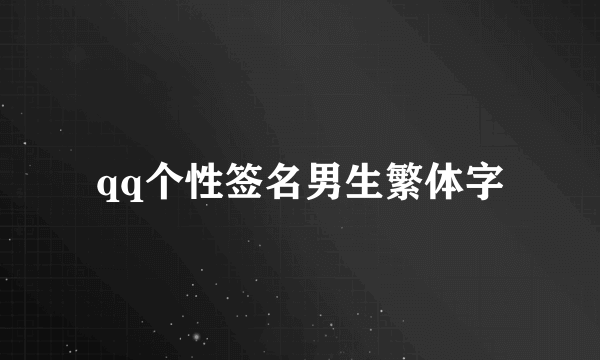 qq个性签名男生繁体字